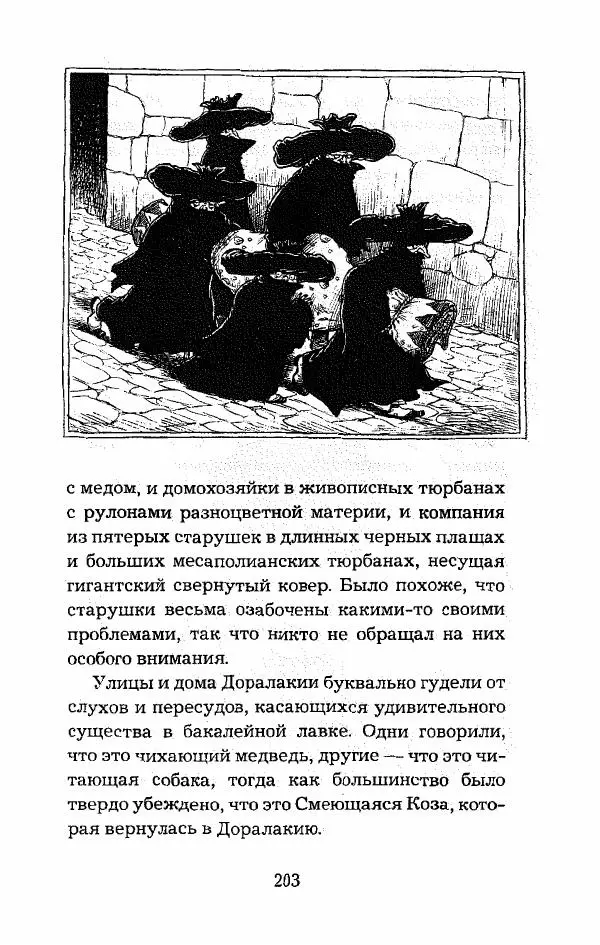 с медом, и домохозяйки в живописных тюрбанах с рулонами разноцветной материи, и компания из пятерых старушек в длинных черных плащах и больших месаполианских тюрбанах, несущая гигантский свернутый ковер. Было похоже, что старушки весьма озабочены какими-то своими проблемами, так что никто не обращал на них особого внимания.

Улицы и дома Доралакии буквально гудели от слухов и пересудов, касающихся удивительного существа в бакалейной лавке. Одни говорили, что это чихающий медведь, другие — что это читающая собака, тогда как большинство было твердо убеждено, что это Смеющаяся Коза, которая вернулась в Доралакию.

203